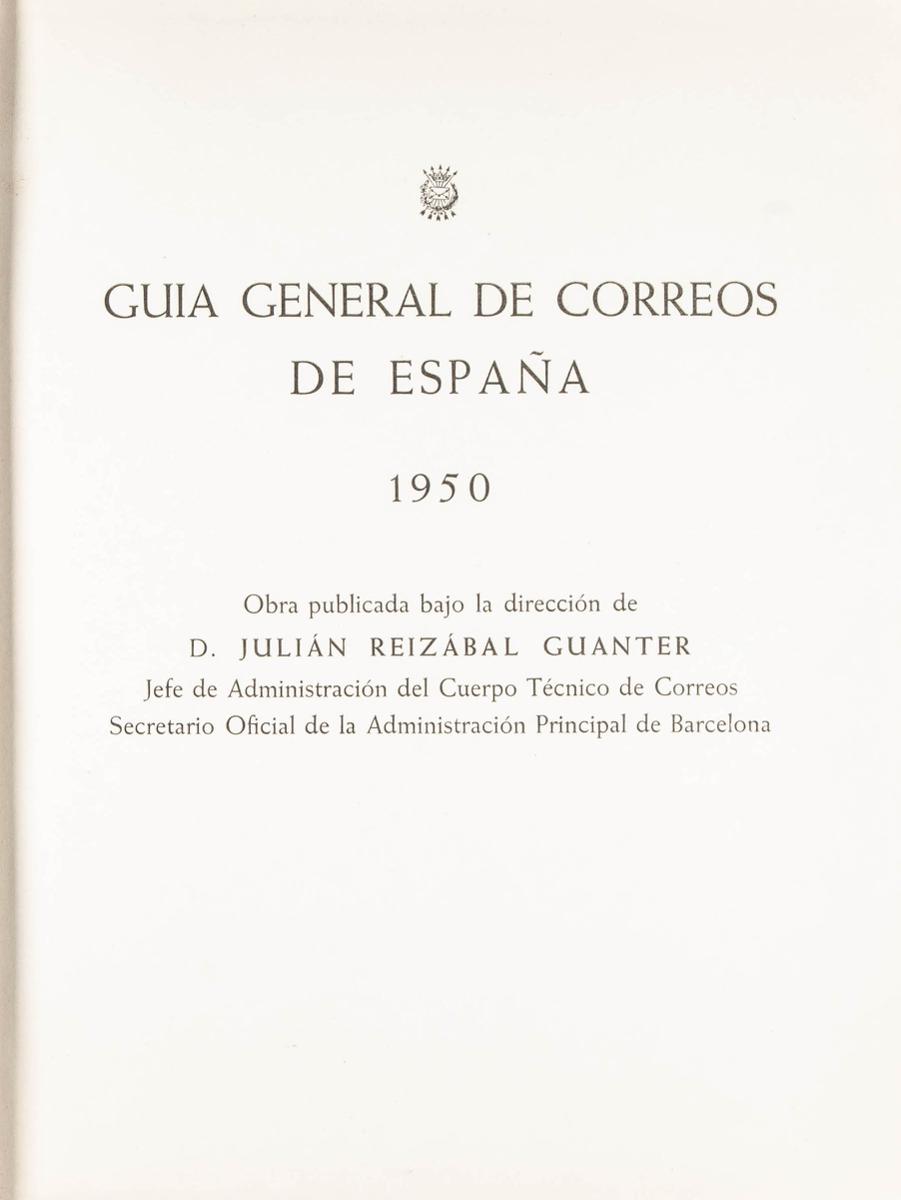 GUIA GENERAL DE CORREOS
DE ESPAÑA

1950

Obra publicada bajo la dirección de
D. JULIÁN REIZÁBAL GUANTER
Jefe de Administración del Cuerpo Técnico de Correos
Secretario Oficial de la Administración Principal de Barcelona